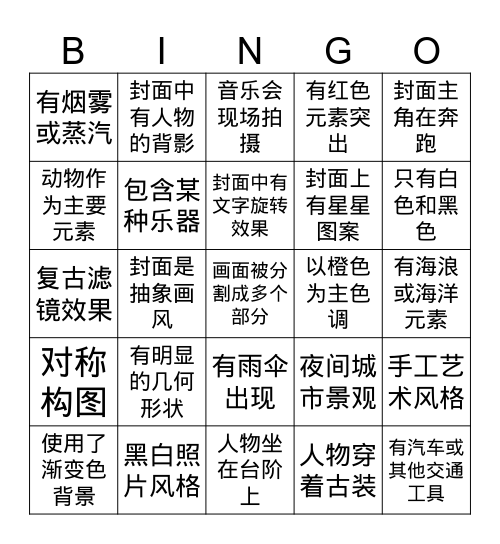 | B | I | N | G | O |
|---|---|---|---|---|
| 有烟雾或蒸汽 | 封面中有人物的背影 | 音乐会现场拍摄 | 有红色元素突出 | 封面主角在奔跑 |
| 动物作为主要元素 | 包含某种乐器 | 封面中有文字旋转效果 | 封面上有星星图案 | 只有白色和黑色 |
| 复古滤镜效果 | 封面是抽象画风 | 画面被分割成多个部分 | 以橙色为主色调 | 有海浪或海洋元素 |
| 对称构图 | 有明显的几何形状 | 有雨伞出现 | 夜间城市景观 | 手工艺术风格 |
| 使用了渐变色背景 | 黑白照片风格 | 人物坐在台阶上 | 人物穿着古装 | 有汽车或其他交通工具 |